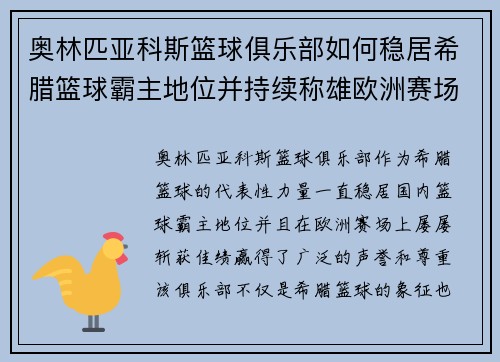 奥林匹亚科斯篮球俱乐部如何稳居希腊篮球霸主地位并持续称雄欧洲赛场

奥林匹亚科斯篮球俱乐部作为希腊篮球的代表性力量一直稳居国内篮球霸主地位并且在欧洲赛场上屡屡斩获佳绩赢得了广泛的声誉和尊重该俱乐部不仅是希腊篮球的象征也